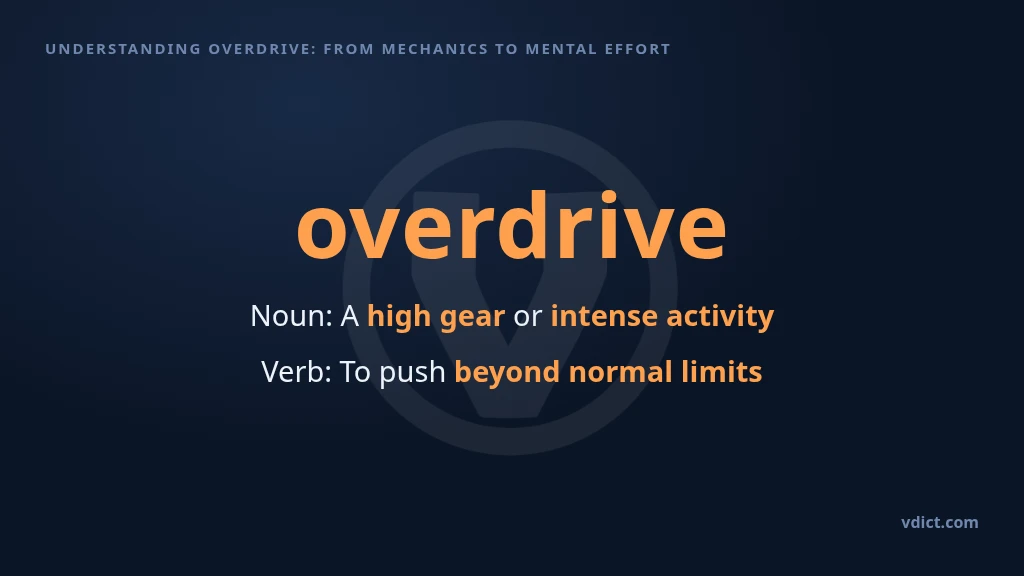 UNDERSTANDING OVERDRIVE: FROM MECHANICS TO MENTAL EFFORT

overdrive

Noun: A high gear or intense activity

Verb: To push beyond normal limits

vdict.com